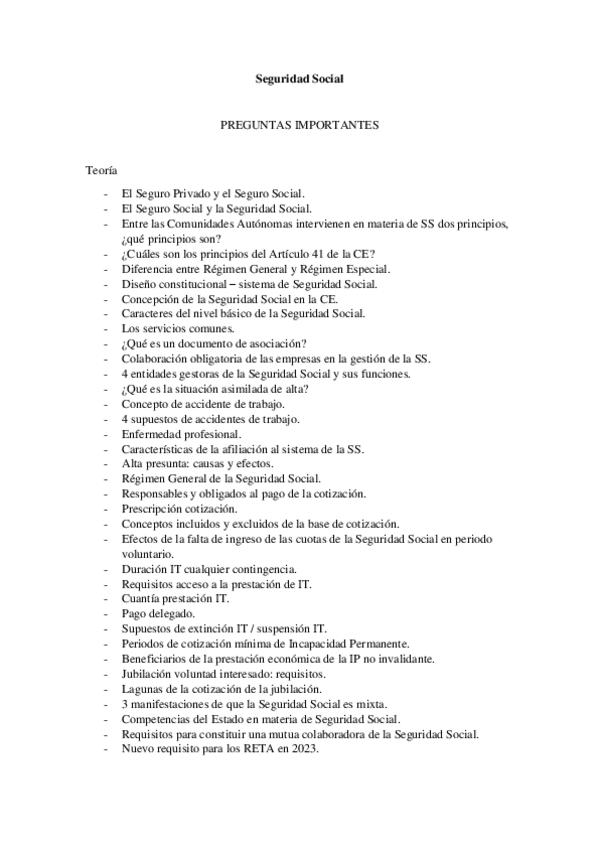 Seguridad Social

PREGUNTAS IMPORTANTES

Teoría

- El Seguro Privado y el Seguro Social.
- El Seguro Social y la Seguridad Social.
- Entre las Comunidades Autónomas intervienen en materia de SS dos principios, ¿qué principios son?
- ¿Cuáles son los principios del Artículo 41 de la CE?
- Diferencia entre Régimen General y Régimen Especial.
- Diseño constitucional – sistema de Seguridad Social.
- Concepción de la Seguridad Social en la CE.
- Caracteres del nivel básico de la Seguridad Social.
- Los servicios comunes.
- ¿Qué es un documento de asociación?
- Colaboración obligatoria de las empresas en la gestión de la SS.
- 4 entidades gestoras de la Seguridad Social y sus funciones.
- ¿Qué es la situación asimilada de alta?
- Concepto de accidente de trabajo.
- 4 supuestos de accidentes de trabajo.
- Enfermedad profesional.
- Características de la afiliación al sistema de la SS.
- Alta presunta: causas y efectos.
- Régimen General de la Seguridad Social.
- Responsables y obligados al pago de la cotización.
- Prescripción cotización.
- Conceptos incluidos y excluidos de la base de cotización.
- Efectos de la falta de ingreso de las cuotas de la Seguridad Social en periodo voluntario.
- Duración IT cualquier contingencia.
- Requisitos acceso a la prestación de IT.
- Cuantía prestación IT.
- Pago delegado.
- Supuestos de extinción IT / suspensión IT.
- Periodos de cotización mínima de Incapacidad Permanente.
- Beneficiarios de la prestación económica de la IP no invalidante.
- Jubilación voluntad interesado: requisitos.
- Lagunas de la cotización de la jubilación.
- 3 manifestaciones de que la Seguridad Social es mixta.
- Competencias del Estado en materia de Seguridad Social.
- Requisitos para constituir una mutua colaboradora de la Seguridad Social.
- Nuevo requisito para los RETA en 2023.